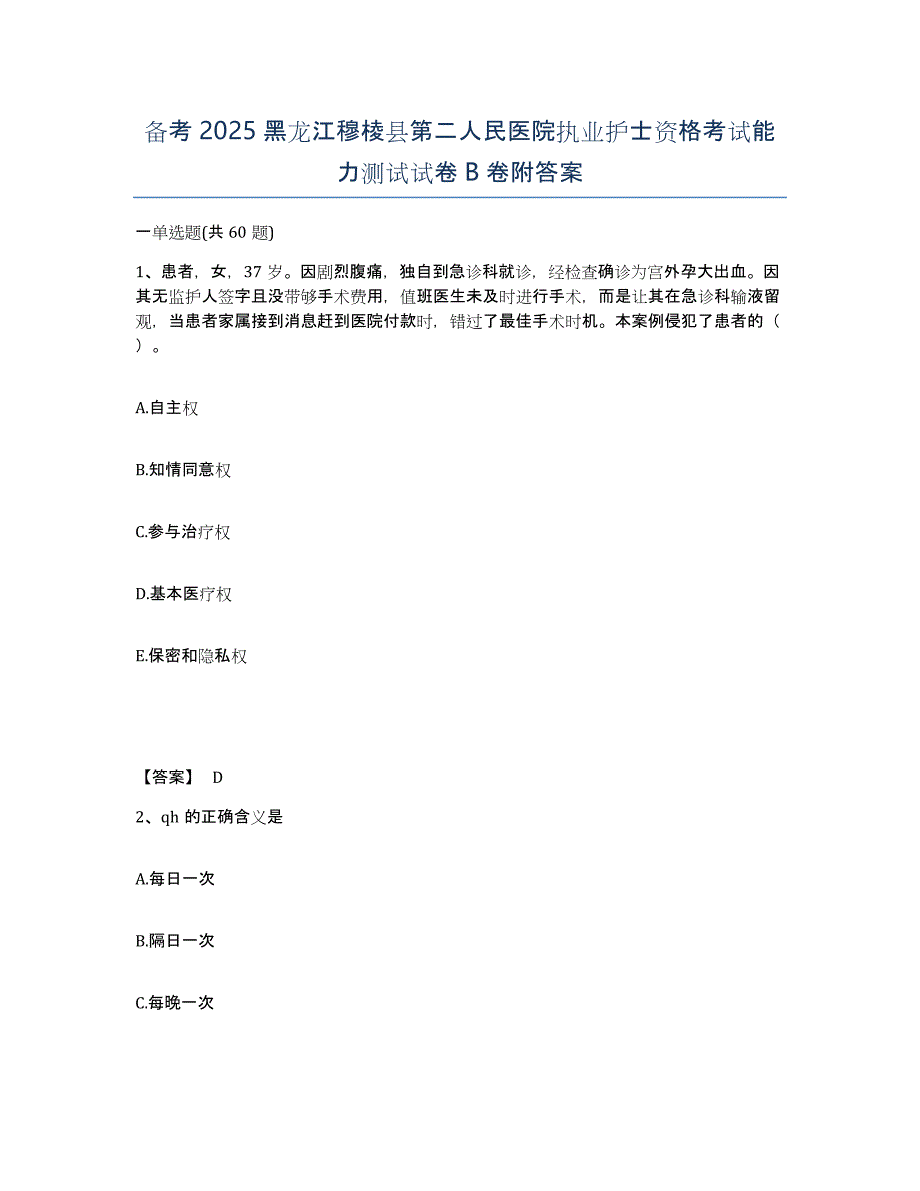 备考 2025 黑龙江穆棱县第二人民医院执业护士资格考试能力测试试卷 B 卷附答案

一单选题(共 60 题)

1、患者，女，37 岁。因剧烈腹痛，独自到急诊科就诊，经检查确诊为宫外孕大出血。因其无监护人签字且没带够手术费用，值班医生未及时进行手术，而是让其在急诊科输液留观，当患者家属接到消息赶到医院付款时，错过了最佳手术时机。本案例侵犯了患者的（ ）。

A.自主权

B.知情同意权

C.参与治疗权

D.基本医疗权

E.保密和隐私权

【答案】 D

2、qh 的正确含义是

A.每日一次

B.隔日一次

C.每晚一次